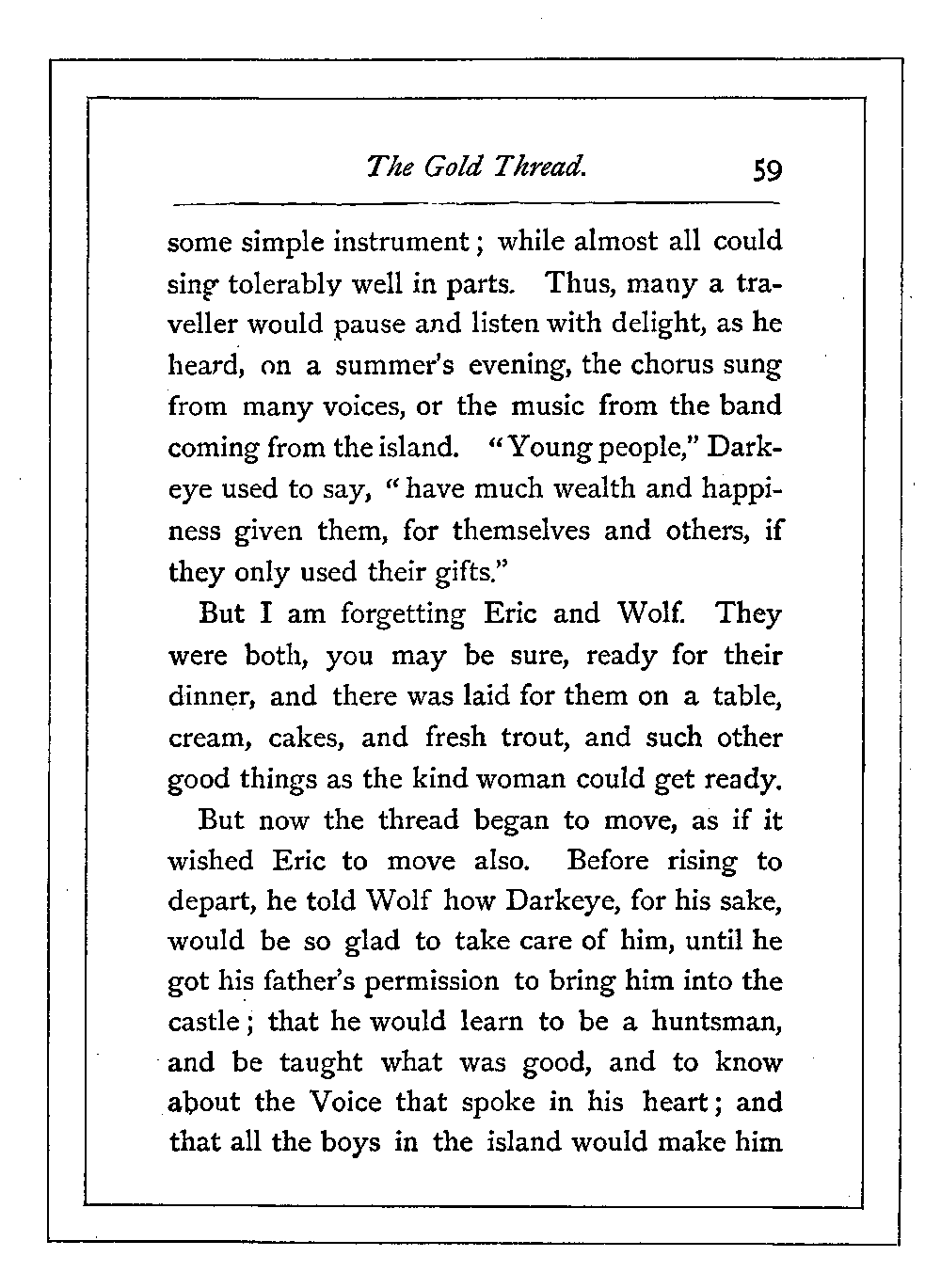 The Gold Thread. 59

some simple instrument; while almost all could sing tolerably well in parts. Thus, many a traveller would pause and listen with delight, as he heard, on a summer's evening, the chorus sung from many voices, or the music from the band coming from the island. "Young people," Darkeye used to say, "have much wealth and happiness given them, for themselves and others, if they only used their gifts."

But I am forgetting Eric and Wolf. They were both, you may be sure, ready for their dinner, and there was laid for them on a table, cream, cakes, and fresh trout, and such other good things as the kind woman could get ready.

But now the thread began to move, as if it wished Eric to move also. Before rising to depart, he told Wolf how Darkeye, for his sake, would be so glad to take care of him, until he got his father's permission to bring him into the castle; that he would learn to be a huntsman, and be taught what was good, and to know about the Voice that spoke in his heart; and that all the boys in the island would make him